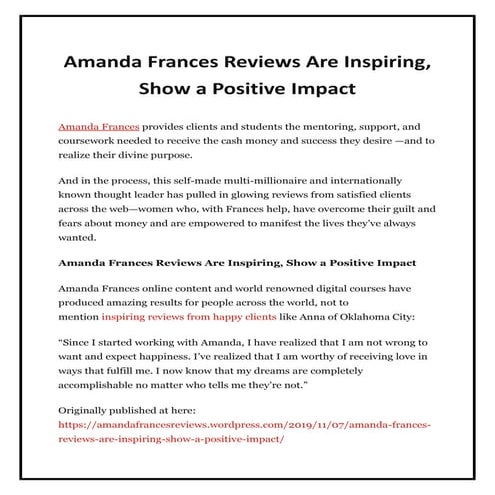 Amanda Frances Reviews Are Inspiring, Show a Positive Impact

Amanda Frances provides clients and students the mentoring, support, and coursework needed to receive the cash money and success they desire —and to realize their divine purpose.

And in the process, this self-made multi-millionaire and internationally known thought leader has pulled in glowing reviews from satisfied clients across the web—women who, with Frances help, have overcome their guilt and fears about money and are empowered to manifest the lives they've always wanted.

Amanda Frances Reviews Are Inspiring, Show a Positive Impact

Amanda Frances online content and world renowned digital courses have produced amazing results for people across the world, not to mention inspiring reviews from happy clients like Anna of Oklahoma City:

"Since I started working with Amanda, I have realized that I am not wrong to want and expect happiness. I've realized that I am worthy of receiving love in ways that fulfill me. I now know that my dreams are completely accomplishable no matter who tells me they're not."

Originally published at here: https://amandafrancesreviews.wordpress.com/2019/11/07/amanda-frances-reviews-are-inspiring-show-a-positive-impact/